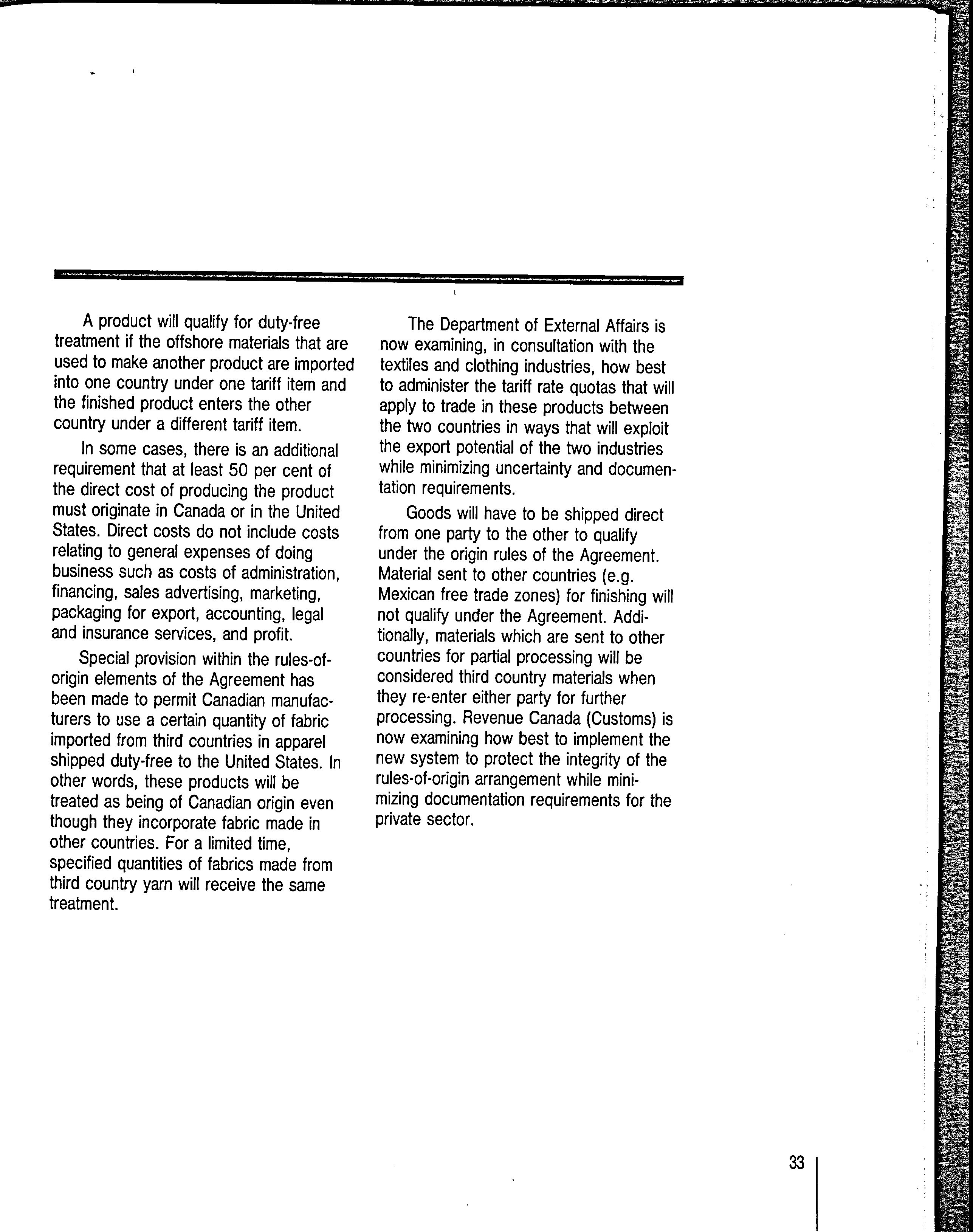 A product will qualify for duty-free treatment if the offshore materials that are used to make another product are imported into one country under one tariff item and the finished product enters the other country under a different tariff item.

In some cases, there is an additional requirement that at least 50 per cent of the direct cost of producing the product must originate in Canada or in the United States. Direct costs do not include costs relating to general expenses of doing business such as costs of administration, financing, sales advertising, marketing, packaging for export, accounting, legal and insurance services, and profit.

Special provision within the rules-of-origin elements of the Agreement has been made to permit Canadian manufacturers to use a certain quantity of fabric imported from third countries in apparel shipped duty-free to the United States. In other words, these products will be treated as being of Canadian origin even though they incorporate fabric made in other countries. For a limited time, specified quantities of fabrics made from third country yarn will receive the same treatment.

The Department of External Affairs is now examining, in consultation with the textiles and clothing industries, how best to administer the tariff rate quotas that will apply to trade in these products between the two countries in ways that will exploit the export potential of the two industries while minimizing uncertainty and documentation requirements.

Goods will have to be shipped direct from one party to the other to qualify under the origin rules of the Agreement. Material sent to other countries (e.g. Mexican free trade zones) for finishing will not qualify under the Agreement. Additionally, materials which are sent to other countries for partial processing will be considered third country materials when they re-enter either party for further processing. Revenue Canada (Customs) is now examining how best to implement the new system to protect the integrity of the rules-of-origin arrangement while minimizing documentation requirements for the private sector.

33